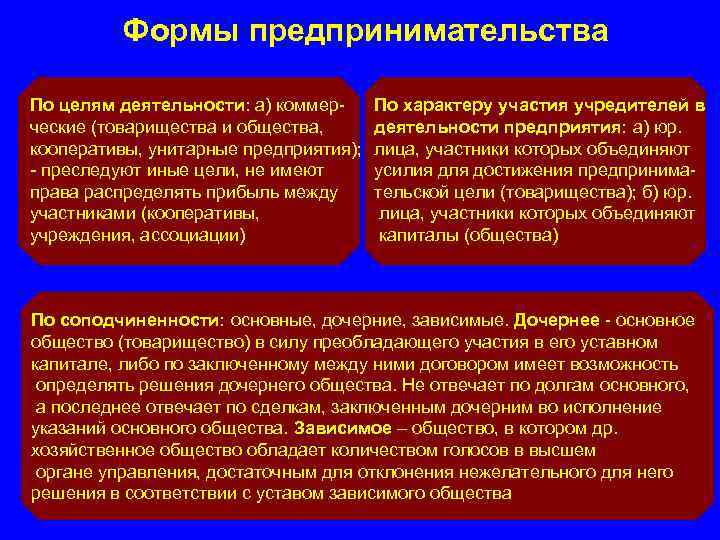 Формы предпринимательства

По целям деятельности: а) коммерческие (товарищества и общества, кооперативы, унитарные предприятия); - преследуют иные цели, не имеют права распределять прибыль между участниками (кооперативы, учреждения, ассоциации)

По характеру участия учредителей в деятельности предприятия: а) юр. лица, участники которых объединяют усилия для достижения предпринимательской цели (товарищества); б) юр. лица, участники которых объединяют капиталы (общества)

По соподчиненности: основные, дочерние, зависимые. Дочернее - основное общество (товарищество) в силу преобладающего участия в его уставном капитале, либо по заключенному между ними договором имеет возможность определять решения дочернего общества. Не отвечает по долгам основного, а последнее отвечает по сделкам, заключенным дочерним во исполнение указаний основного общества. Зависимое – общество, в котором др. хозяйственное общество обладает количеством голосов в высшем органе управления, достаточным для отклонения нежелательного для него решения в соответствии с уставом зависимого общества